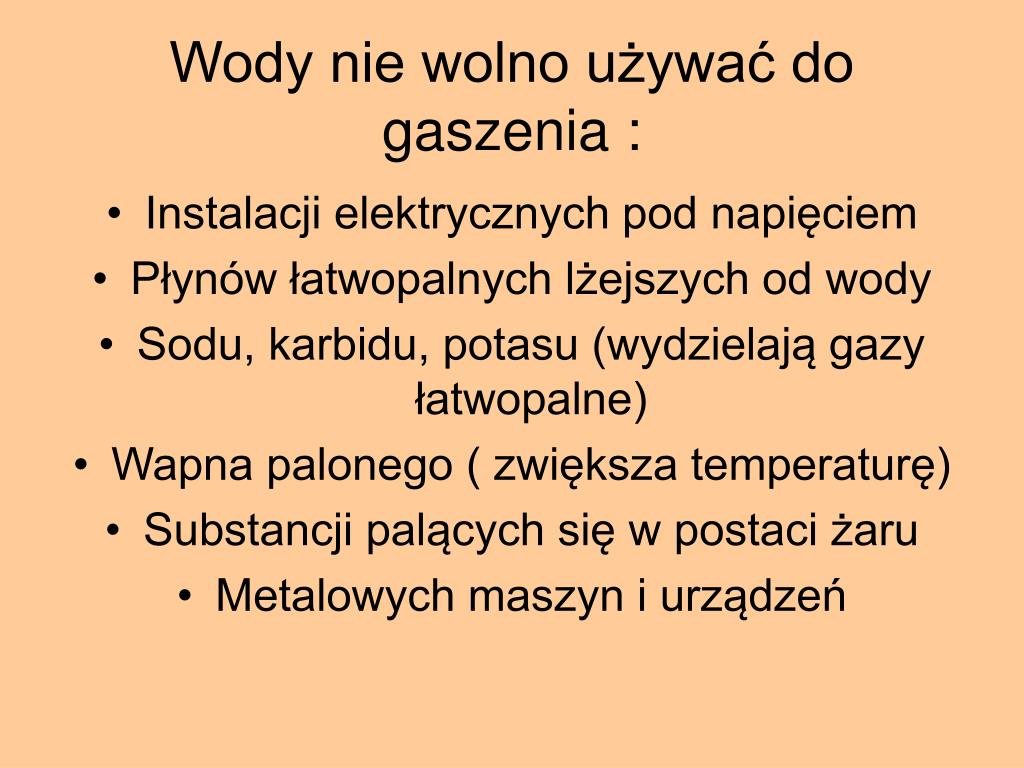 Wody nie wolno używać do gaszenia :

• Instalacji elektrycznych pod napięciem
• Płynów łatwopalnych lżejszych od wody
• Sodu, karbidu, potasu (wydzielają gazy łatwopalne)
• Wapna palonego ( zwiększa temperaturę)
• Substancji palących się w postaci żaru
• Metalowych maszyn i urządzeń